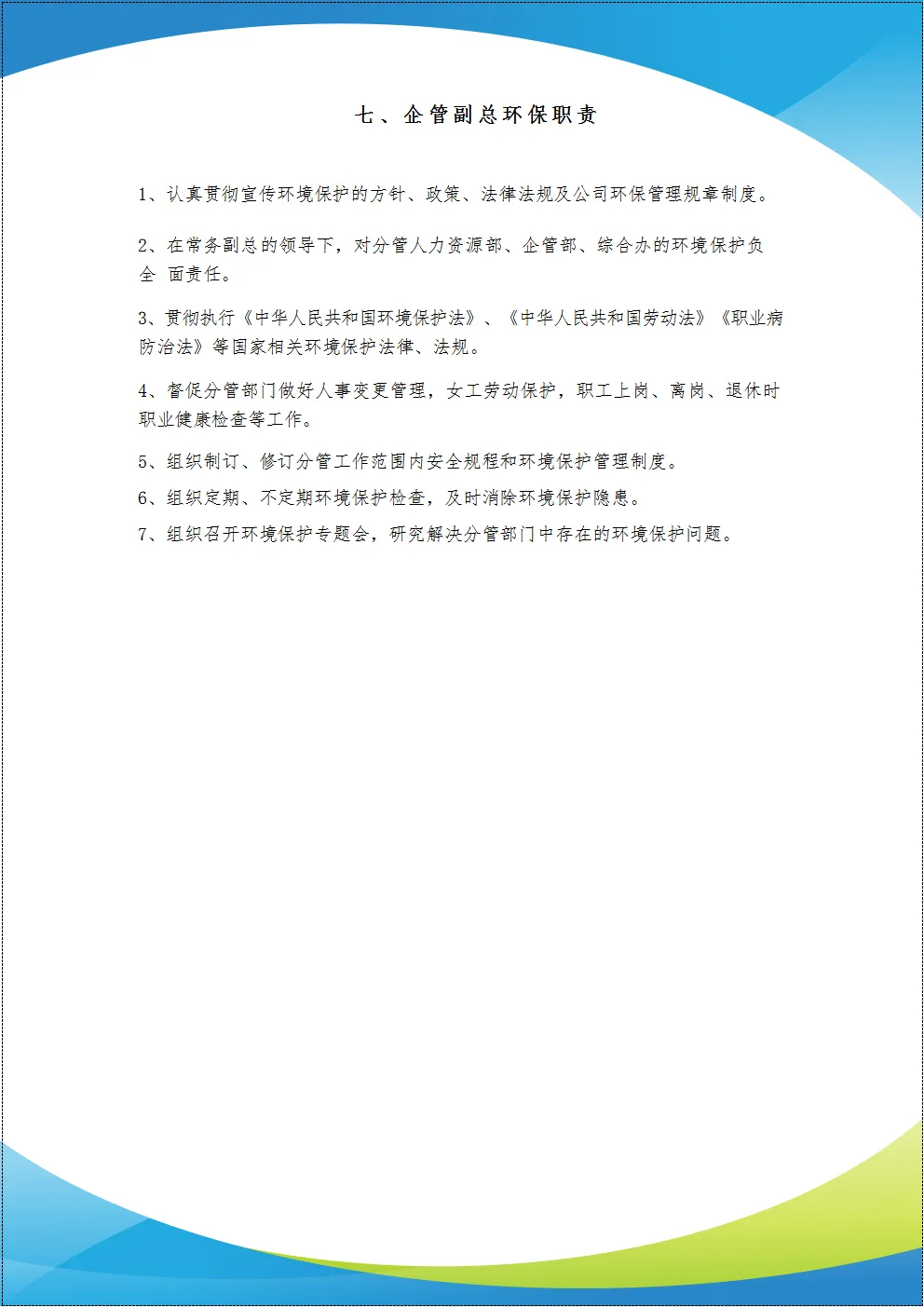 七、企管副总环保职责

1、认真贯彻宣传环境保护的方针、政策、法律法规及公司环保管理规章制度。

2、在常务副总的领导下，对分管人力资源部、企管部、综合办的环境保护负全 面责任。

3、贯彻执行《中华人民共和国环境保护法》、《中华人民共和国劳动法》《职业病防治法》等国家相关环境保护法律、法规。

4、督促分管部门做好人事变更管理，女工劳动保护，职工上岗、离岗、退休时职业健康检查等工作。

5、组织制订、修订分管工作范围内安全规程和环境保护管理制度。

6、组织定期、不定期环境保护检查，及时消除环境保护隐患。

7、组织召开环境保护专题会，研究解决分管部门中存在的环境保护问题。